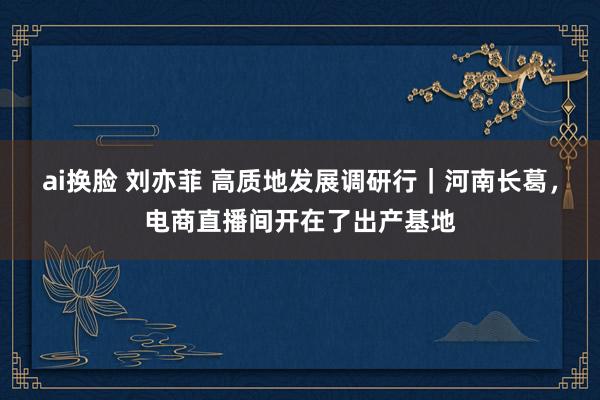 ai换脸 刘亦菲 高质地发展调研行｜河南长葛，电商直播间开在了出产基地